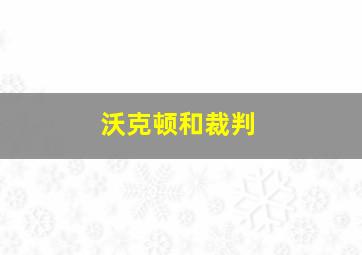 沃克顿和裁判